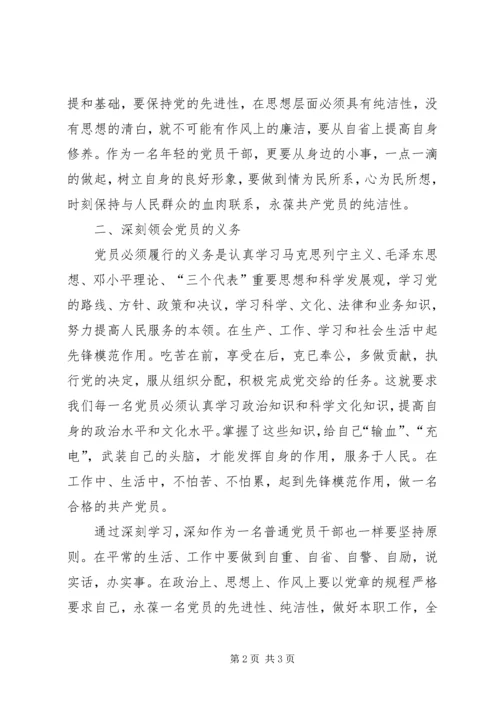 提和基础，要保持党的先进性，在思想层面必须具有纯洁性，没有思想的清白，就不可能有作风上的廉洁，要从自省上提高自身修养。作为一名年轻的党员干部，更要从身边的小事，一点一滴的做起，树立自身的良好形象，要做到情为民所系，心为民所想，时刻保持与人民群众的血肉联系，永葆共产党员的纯洁性。

二、深刻领会党员的义务

党员必须履行的义务是认真学习马克思列宁主义、毛泽东思想、邓小平理论、“三个代表”重要思想和科学发展观，学习党的路线、方针、政策和决议，学习科学、文化、法律和业务知识，努力提高人民服务的本领。在生产、工作、学习和社会生活中起先锋模范作用。吃苦在前，享受在后，克已奉公，多做贡献，执行党的决定，服从组织分配，积极完成党交给的任务。这就要求我们每一名党员必须认真学习政治知识和科学文化知识，提高自身的政治水平和文化水平。掌握了这些知识，给自己“输血”、“充电”，武装自己的头脑，才能发挥自身的作用，服务于人民。在工作中、生活中，不怕苦、不怕累，起到先锋模范作用，做一名合格的共产党员。

通过深刻学习，深知作为一名普通党员干部也一样要坚持原则。在平常的生活、工作中要做到自重、自省、自警、自励，说实话，办实事。在政治上、思想上、作风上要以党章的规程严格要求自己，永葆一名党员的先进性、纯洁性，做好本职工作，全

第 2 页 共 3 页